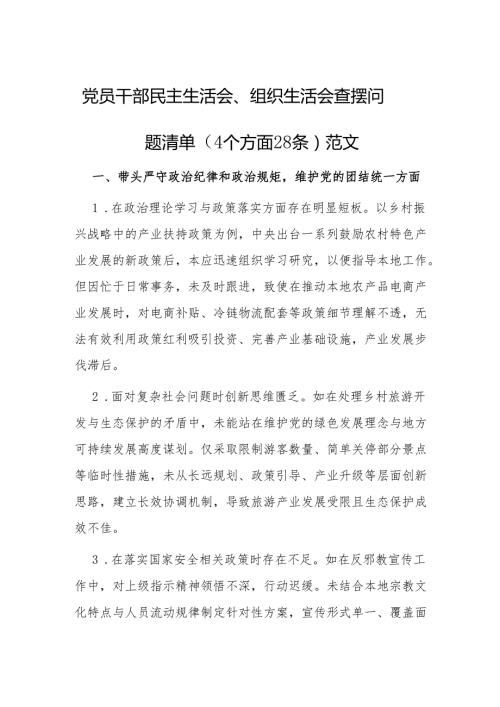 党员干部民主生活会、组织生活会查摆问题清单（4个方面28条）范文

一、带头严守政治纪律和政治规矩，维护党的团结统一方面

1．在政治理论学习与政策落实方面存在明显短板。以乡村振兴战略中的产业扶持政策为例，中央出台一系列鼓励农村特色产业发展的新政策后，本应迅速组织学习研究，以便指导本地工作。但因忙于日常事务，未及时跟进，致使在推动本地农产品电商产业发展时，对电商补贴、冷链物流配套等政策细节理解不透，无法有效利用政策红利吸引投资、完善产业基础设施，产业发展步伐滞后。

2．面对复杂社会问题时创新思维匮乏。如在处理乡村旅游开发与生态保护的矛盾中，未能站在维护党的绿色发展理念与地方可持续发展高度谋划。仅采取限制游客数量、简单关停部分景点等临时性措施，未从长远规划、政策引导、产业升级等层面创新思路，建立长效协调机制，导致旅游产业发展受限且生态保护成效不佳。

3．在落实国家安全相关政策时存在不足。如在反邪教宣传工作中，对上级指示精神领悟不深，行动迟缓。未结合本地宗教文化特点与人员流动规律制定针对性方案，宣传形式单一、覆盖面